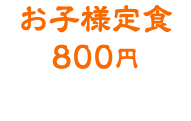 お子様定食
800円